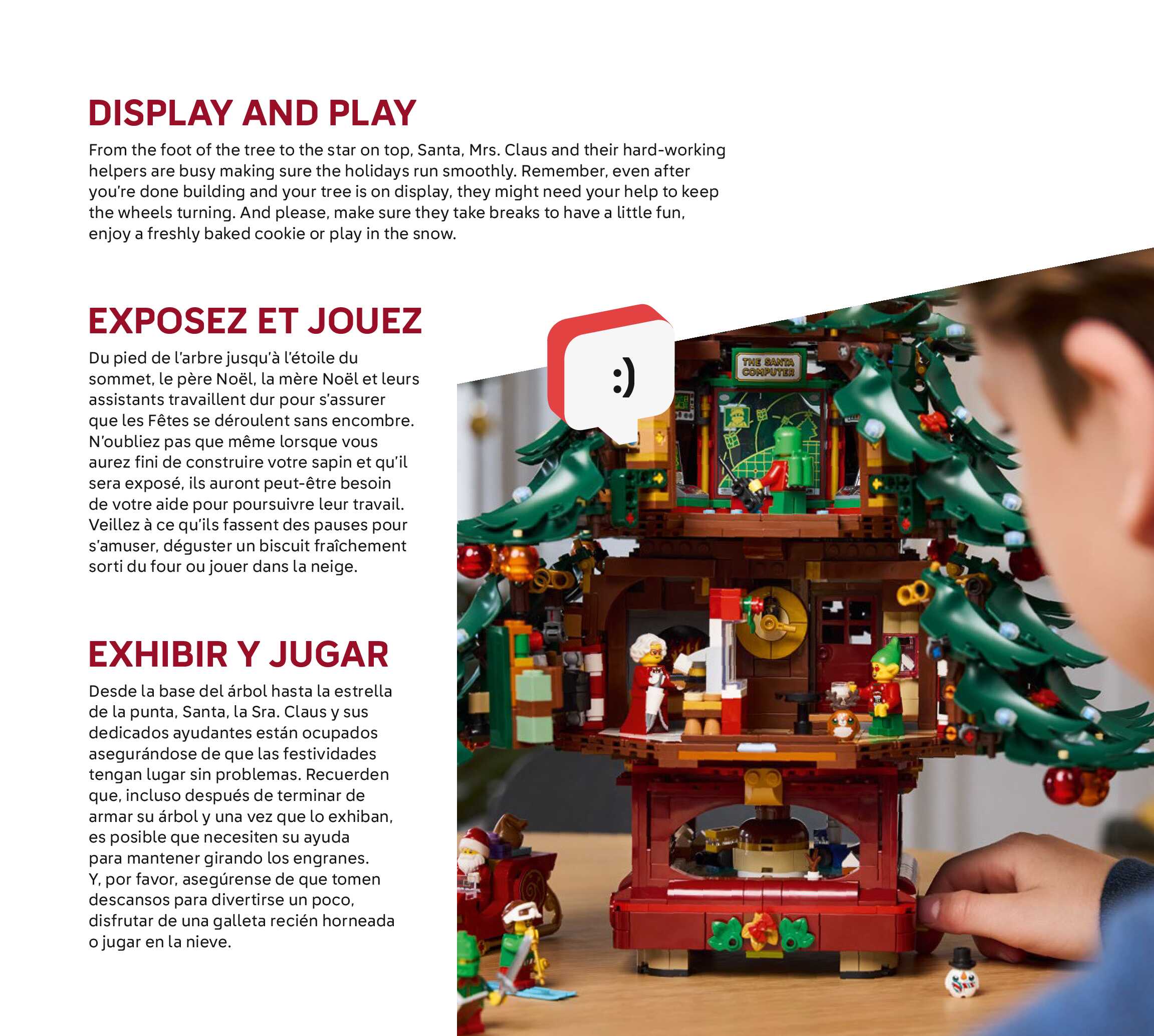 DISPLAY AND PLAY

From the foot of the tree to the star on top, Santa, Mrs. Claus and their hard-working helpers are busy making sure the holidays run smoothly. Remember, even after you're done building and your tree is on display, they might need your help to keep the wheels turning. And please, make sure they take breaks to have a little fun, enjoy a freshly baked cookie or play in the snow.

EXPOSEZ ET JOUEZ

Du pied de l'arbre jusqu'à l'étoile du sommet, le père Noël, la mère Noël et leurs assistants travaillent dur pour s'assurer que les Fêtes se déroulent sans encombre. N'oubliez pas que même lorsque vous aurez fini de construire votre sapin et qu'il sera exposé, ils auront peut-être besoin de votre aide pour poursuivre leur travail. Veillez à ce qu'ils fassent des pauses pour s'amuser, déguster un biscuit fraîchement sorti du four ou jouer dans la neige.

EXHIBIR Y JUGAR

Desde la base del árbol hasta la estrella de la punta, Santa, la Sra. Claus y sus dedicados ayudantes están ocupados asegurándose de que las festividades tengan lugar sin problemas. Recuerden que, incluso después de terminar de armar su árbol y una vez que lo exhiban, es posible que necesiten su ayuda para mantener girando los engranes. Y, por favor, asegúrense de que tomen descansos para divertirse un poco, disfrutar de una galleta recién horneada o jugar en la nieve.

:)

THE SANTA COMPUTER